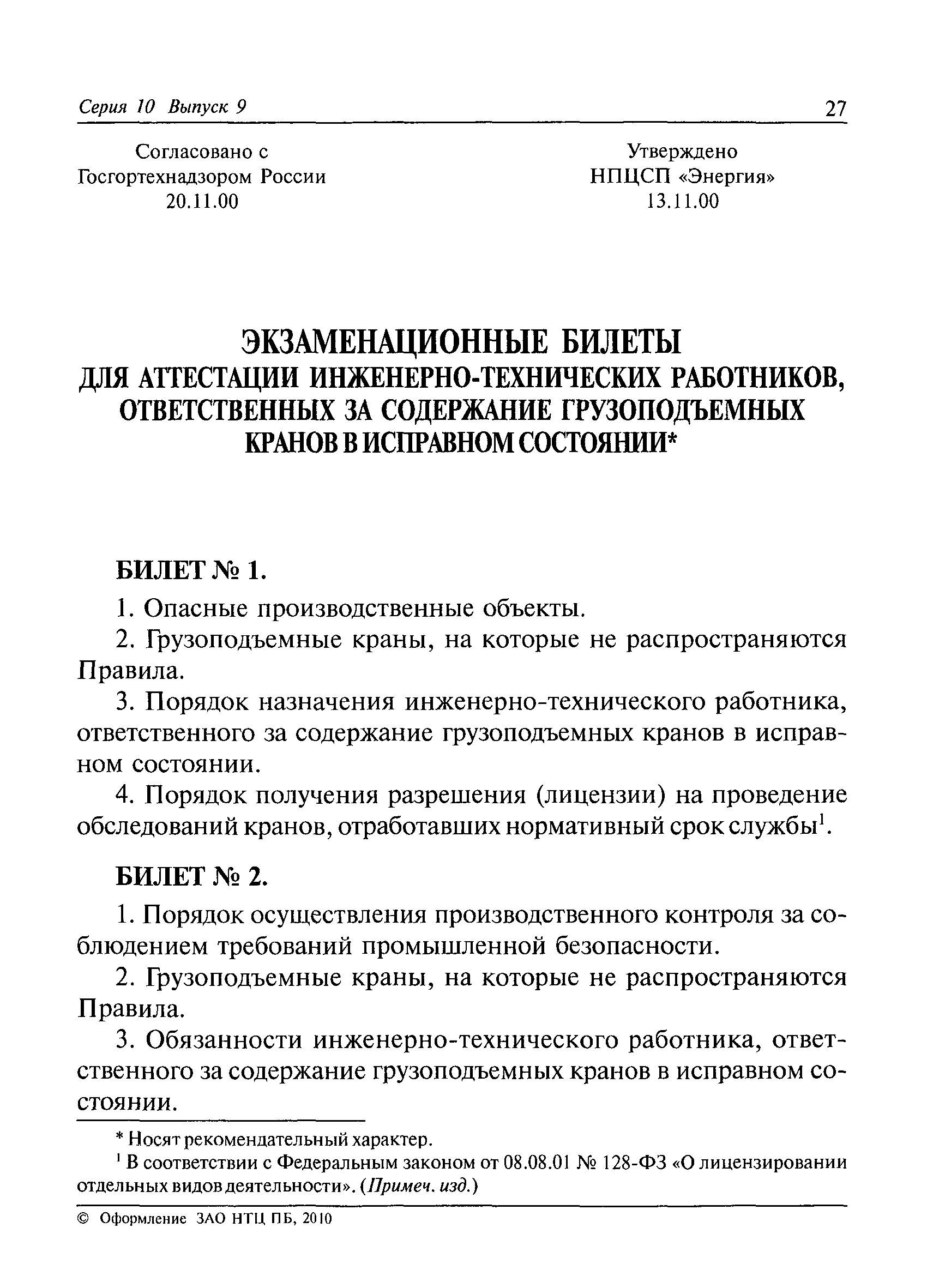 Серия 10 Выпуск 9 27

Согласовано с
Госгортехнадзором России
20.11.00

Утверждено
НПЦСП «Энергия»
13.11.00

ЭКЗАМЕНАЦИОННЫЕ БИЛЕТЫ
ДЛЯ АТТЕСТАЦИИ ИНЖЕНЕРНО-ТЕХНИЧЕСКИХ РАБОТНИКОВ, ОТВЕТСТВЕННЫХ ЗА СОДЕРЖАНИЕ ГРУЗОПОДЪЕМНЫХ КРАНОВ В ИСПРАВНОМ СОСТОЯНИИ*

БИЛЕТ № 1.

1. Опасные производственные объекты.

2. Грузоподъемные краны, на которые не распространяются Правила.

3. Порядок назначения инженерно-технического работника, ответственного за содержание грузоподъемных кранов в исправном состоянии.

4. Порядок получения разрешения (лицензии) на проведение обследований кранов, отработавших нормативный срок службы$^1$.

БИЛЕТ № 2.

1. Порядок осуществления производственного контроля за соблюдением требований промышленной безопасности.

2. Грузоподъемные краны, на которые не распространяются Правила.

3. Обязанности инженерно-технического работника, ответственного за содержание грузоподъемных кранов в исправном состоянии.

* Носят рекомендательный характер.

$^1$ В соответствии с Федеральным законом от 08.08.01 № 128-ФЗ «О лицензировании отдельных видов деятельности». (Примеч. изд.)

© Оформление ЗАО НТЦ ПБ, 2010